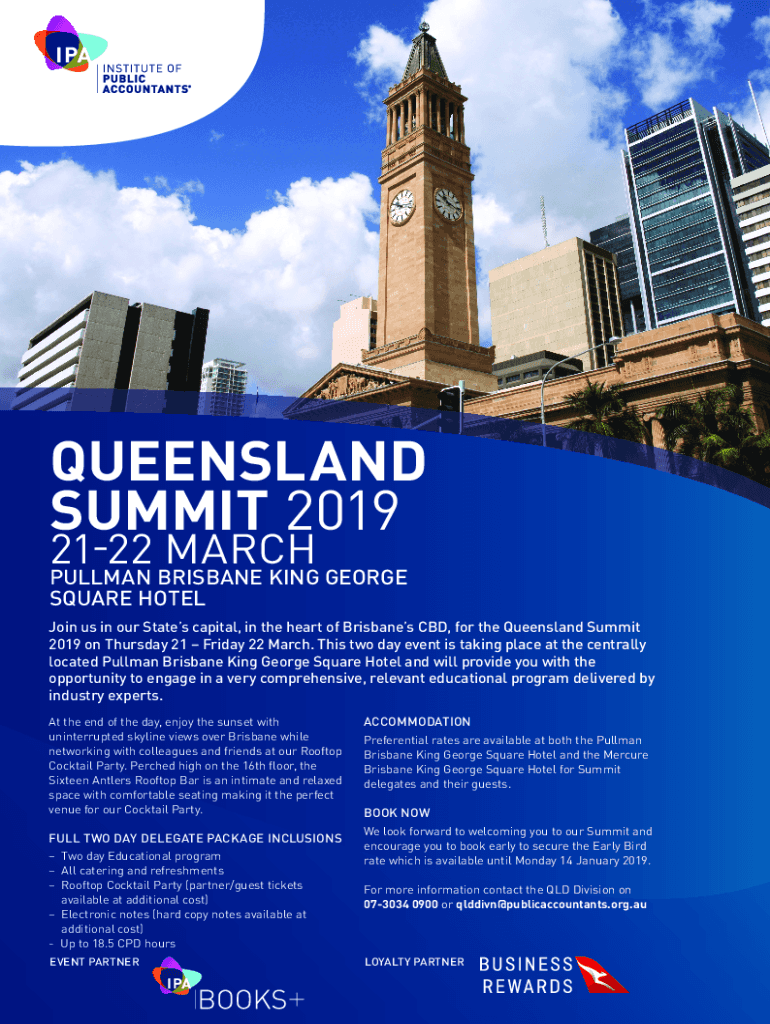 IPA INSTITUTE OF PUBLIC ACCOUNTANTS®

QUEENSLAND SUMMIT 2019
21-22 MARCH
PULLMAN BRISBANE KING GEORGE SQUARE HOTEL

Join us in our State's capital, in the heart of Brisbane's CBD, for the Queensland Summit 2019 on Thursday 21 – Friday 22 March. This two day event is taking place at the centrally located Pullman Brisbane King George Square Hotel and will provide you with the opportunity to engage in a very comprehensive, relevant educational program delivered by industry experts.

At the end of the day, enjoy the sunset with uninterrupted skyline views over Brisbane while networking with colleagues and friends at our Rooftop Cocktail Party. Perched high on the 16th floor, the Sixteen Antlers Rooftop Bar is an intimate and relaxed space with comfortable seating making it the perfect venue for our Cocktail Party.

FULL TWO DAY DELEGATE PACKAGE INCLUSIONS
– Two day Educational program
– All catering and refreshments
– Rooftop Cocktail Party (partner/guest tickets available at additional cost)
– Electronic notes (hard copy notes available at additional cost)
- Up to 18.5 CPD hours

EVENT PARTNER
IPA BOOKS+

ACCOMMODATION
Preferential rates are available at both the Pullman Brisbane King George Square Hotel and the Mercure Brisbane King George Square Hotel for Summit delegates and their guests.

BOOK NOW
We look forward to welcoming you to our Summit and encourage you to book early to secure the Early Bird rate which is available until Monday 14 January 2019.

For more information contact the QLD Division on 07-3034 0900 or qlddivn@publicaccountants.org.au

LOYALTY PARTNER
BUSINESS REWARDS